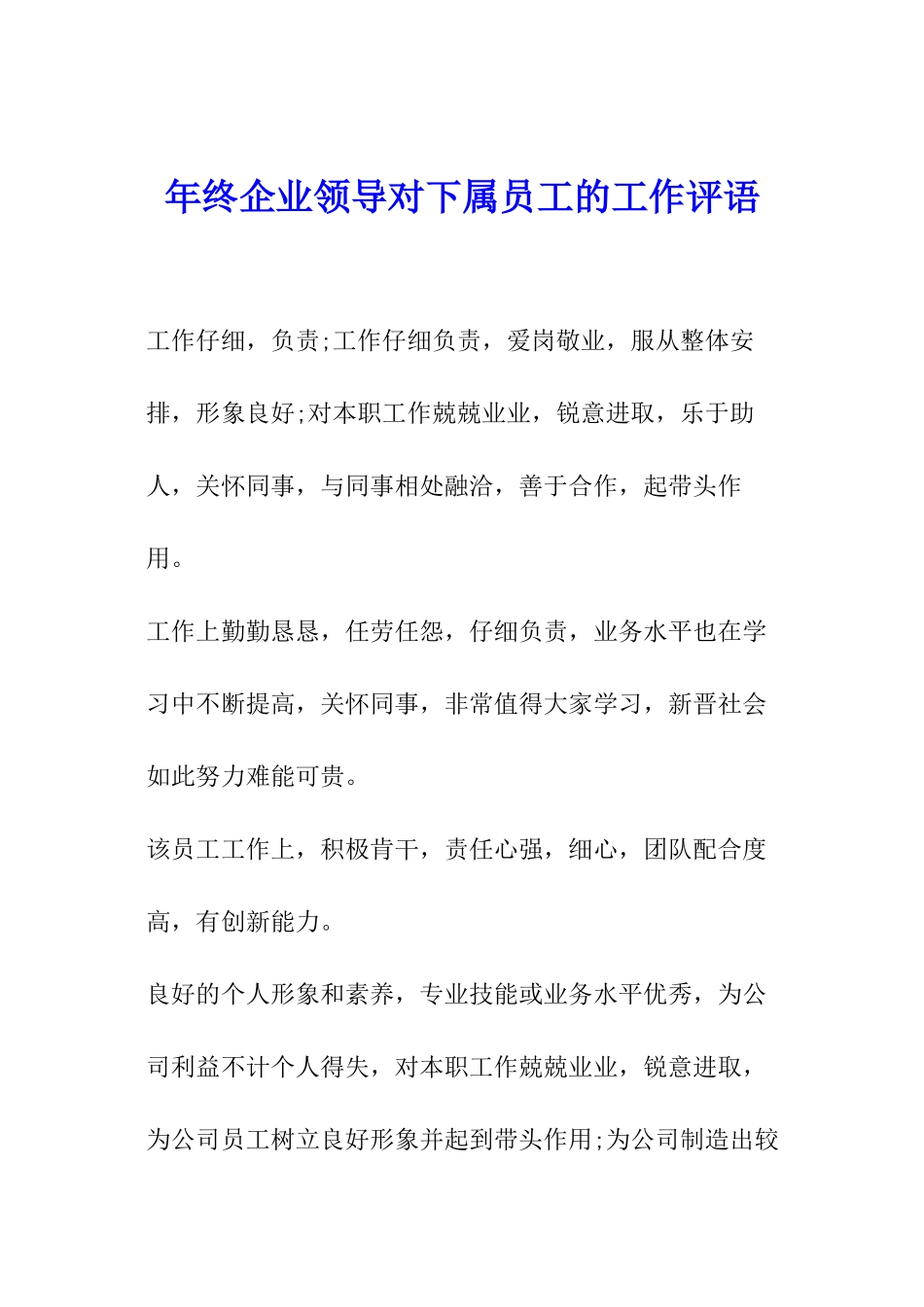 年终企业领导对下属员工的工作评语

工作仔细，负责;工作仔细负责，爱岗敬业，服从整体安排，形象良好;对本职工作兢兢业业，锐意进取，乐于助人，关怀同事，与同事相处融洽，善于合作，起带头作用。

工作上勤勤恳恳，任劳任怨，仔细负责，业务水平也在学习中不断提高，关怀同事，非常值得大家学习，新晋社会如此努力难能可贵。

该员工工作上，积极肯干，责任心强，细心，团队配合度高，有创新能力。

良好的个人形象和素养，专业技能或业务水平优秀，为公司利益不计个人得失，对本职工作兢兢业业，锐意进取，为公司员工树立良好形象并起到带头作用;为公司制造出较